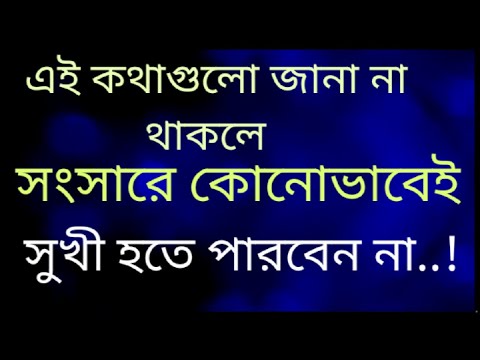 এই কথাগুলো জানা না থাকলে
সংসারে কোনোভাবেই
সুখী হতে পারবেন না..!